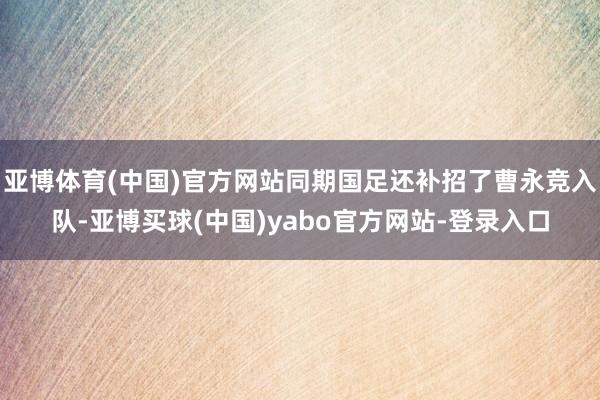 亚博体育(中国)官方网站同期国足还补招了曹永竞入队-亚博买球(中国)yabo官方网站-登录入口